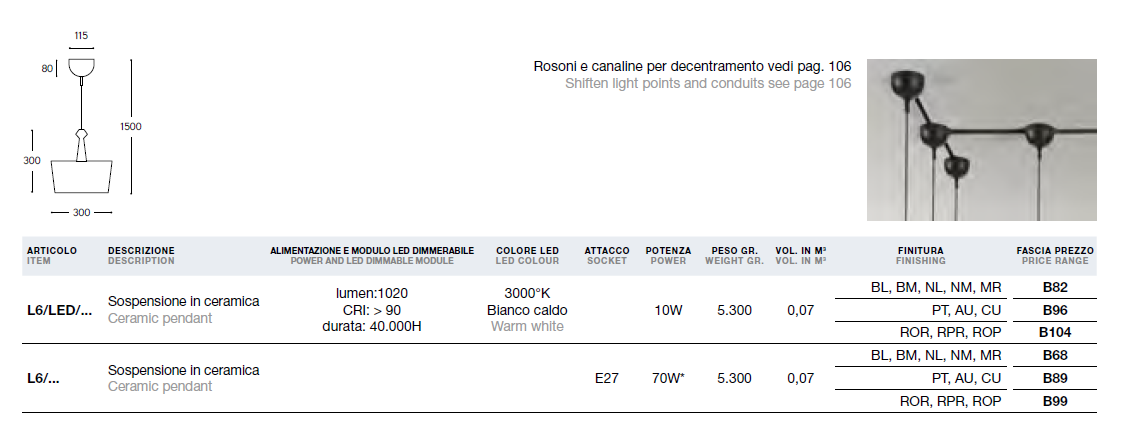 115

80

1500

300

300

Rosoni e canaline per decentramento vedi pag. 106
Shiften light points and conduits see page 106

| ARTICOLO ITEM | DESCRIZIONE DESCRIPTION | ALIMENTAZIONE E MODULO LED DIMMERABILE POWER AND LED DIMMABLE MODULE | COLORE LED LED COLOUR | ATTACCO SOCKET | POTENZA POWER | PESO GR. WEIGHT GR. | VOL. IN M³ VOL. IN M³ | FINITURA FINISHING | FASCIA PREZZO PRICE RANGE |
|---|---|---|---|---|---|---|---|---|---|
| L6/LED/... | Sospensione in ceramica Ceramic pendant | lumen:1020 CRI: > 90 durata: 40.000H | 3000°K Bianco caldo Warm white | | 10W | 5.300 | 0,07 | BL, BM, NL, NM, MR | B82 |
| | | | | | | | | PT, AU, CU | B96 |
| | | | | | | | | ROR, RPR, ROP | B104 |
| L6/... | Sospensione in ceramica Ceramic pendant | | | E27 | 70W* | 5.300 | 0,07 | BL, BM, NL, NM, MR | B68 |
| | | | | | | | | PT, AU, CU | B89 |
| | | | | | | | | ROR, RPR, ROP | B99 |